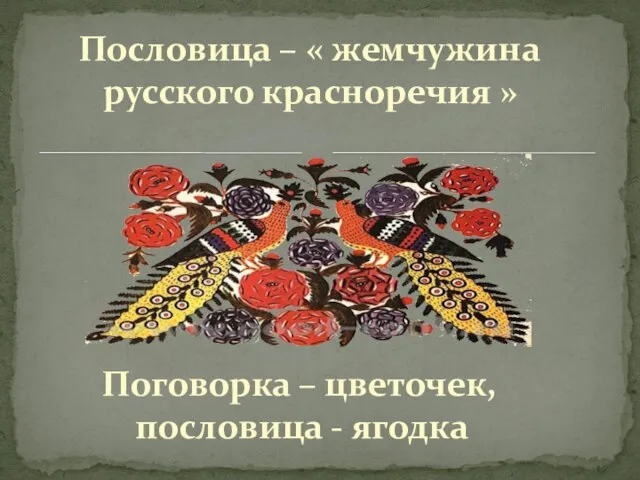 Пословица – « жемчужина русского красноречия »

Поговорка – цветочек, пословица - ягодка